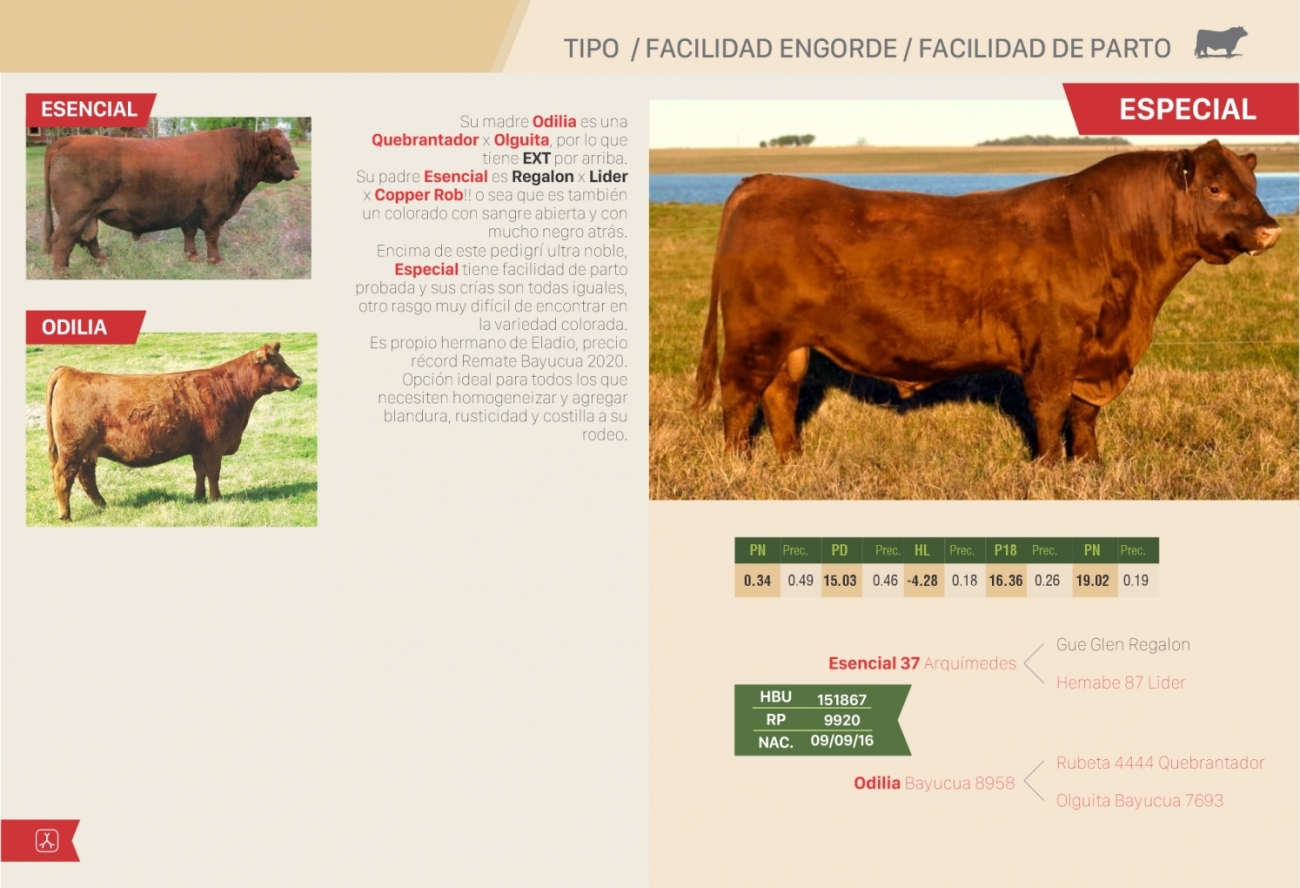 TIPO / FACILIDAD ENGORDE / FACILIDAD DE PARTO

ESENCIAL

ODILIA

Su madre Odilia es una Quebrantador x Olguita, por lo que tiene EXT por arriba. Su padre Esencial es Regalon x Lider x Copper Rob!! o sea que es también un colorado con sangre abierta y con mucho negro atrás. Encima de este pedigrí ultra noble, Especial tiene facilidad de parto probada y sus crías son todas iguales, otro rasgo muy difícil de encontrar en la variedad colorada. Es propio hermano de Eladio, precio récord Remate Bayucua 2020. Opción ideal para todos los que necesiten homogeneizar y agregar blandura, rusticidad y costilla a su rodeo.

ESPECIAL

| PN | Prec. | PD | Prec. | HL | Prec. | P18 | Prec. | PN | Prec. |
|---|---|---|---|---|---|---|---|---|---|
| 0.34 | 0.49 | 15.03 | 0.46 | -4.28 | 0.18 | 16.36 | 0.26 | 19.02 | 0.19 |

Esencial 37 Arquímedes
Gue Glen Regalon
Hemabe 87 Lider

HBU 151867
RP 9920
NAC. 09/09/16

Odilia Bayucua 8958
Rubeta 4444 Quebrantador
Olguita Bayucua 7693